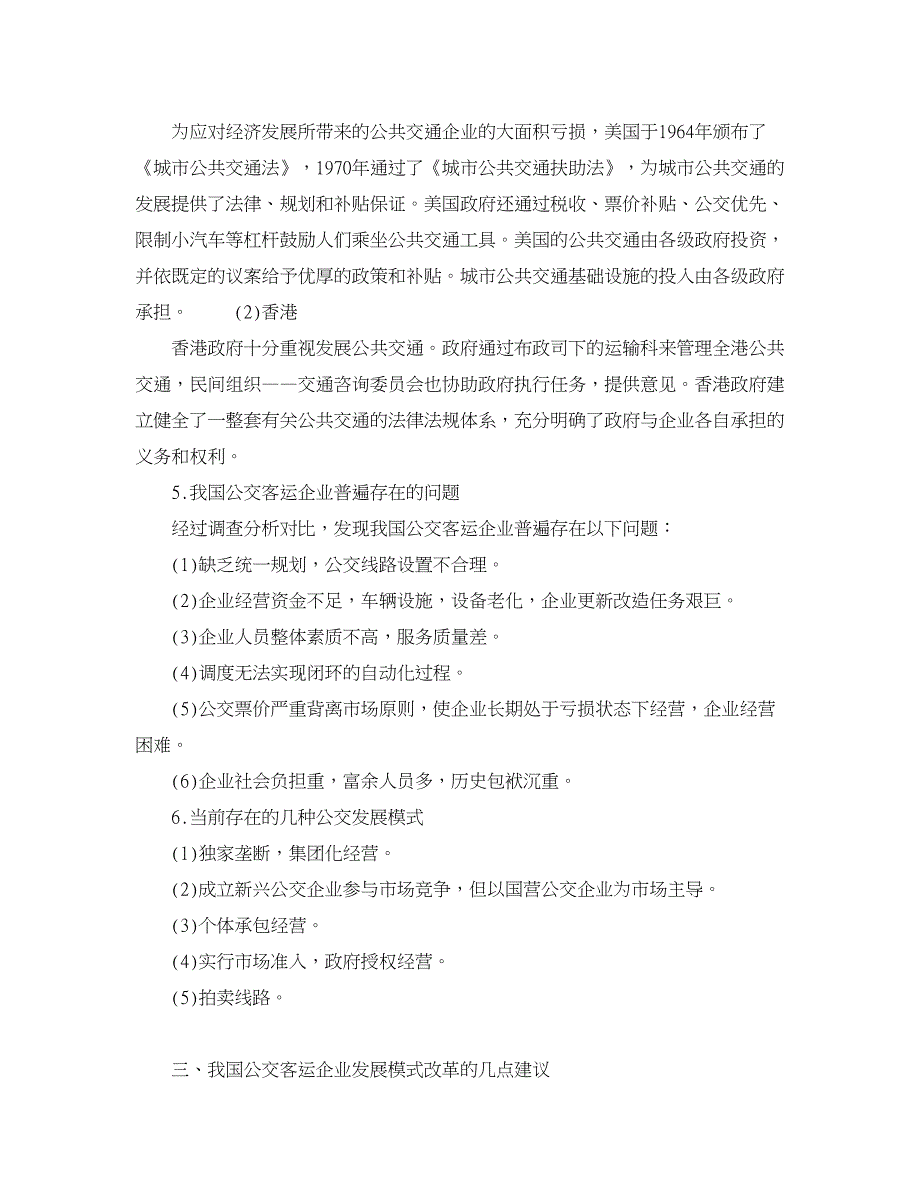 为应对经济发展所带来的公共交通企业的大面积亏损，美国于1964年颁布了《城市公共交通法》，1970年通过了《城市公共交通扶助法》，为城市公共交通的发展提供了法律、规划和补贴保证。美国政府还通过税收、票价补贴、公交优先、限制小汽车等杠杆鼓励人们乘坐公共交通工具。美国的公共交通由各级政府投资，并依既定的议案给予优厚的政策和补贴。城市公共交通基础设施的投入由各级政府承担。 (2)香港

香港政府十分重视发展公共交通。政府通过布政司下的运输科来管理全港公共交通，民间组织——交通咨询委员会也协助政府执行任务，提供意见。香港政府建立健全了一整套有关公共交通的法律法规体系，充分明确了政府与企业各自承担的义务和权利。

5.我国公交客运企业普遍存在的问题

经过调查分析对比，发现我国公交客运企业普遍存在以下问题：

(1)缺乏统一规划，公交线路设置不合理。

(2)企业经营资金不足，车辆设施，设备老化，企业更新改造任务艰巨。

(3)企业人员整体素质不高，服务质量差。

(4)调度无法实现闭环的自动化过程。

(5)公交票价严重背离市场原则，使企业长期处于亏损状态下经营，企业经营困难。

(6)企业社会负担重，富余人员多，历史包袱沉重。

6.当前存在的几种公交发展模式

(1)独家垄断，集团化经营。

(2)成立新兴公交企业参与市场竞争，但以国营公交企业为市场主导。

(3)个体承包经营。

(4)实行市场准入，政府授权经营。

(5)拍卖线路。

三、我国公交客运企业发展模式改革的几点建议